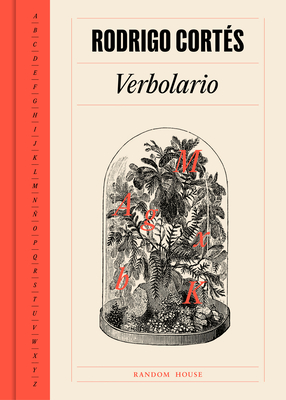 A
B
C
D
E
F
G
H
I
J
K
L
M
N
Ñ
O
P
Q
R
S
T
U
V
W
X
Y
Z

RODRIGO CORTÉS

Verbolario

M
A
g
x
b
K

RANDOM HOUSE